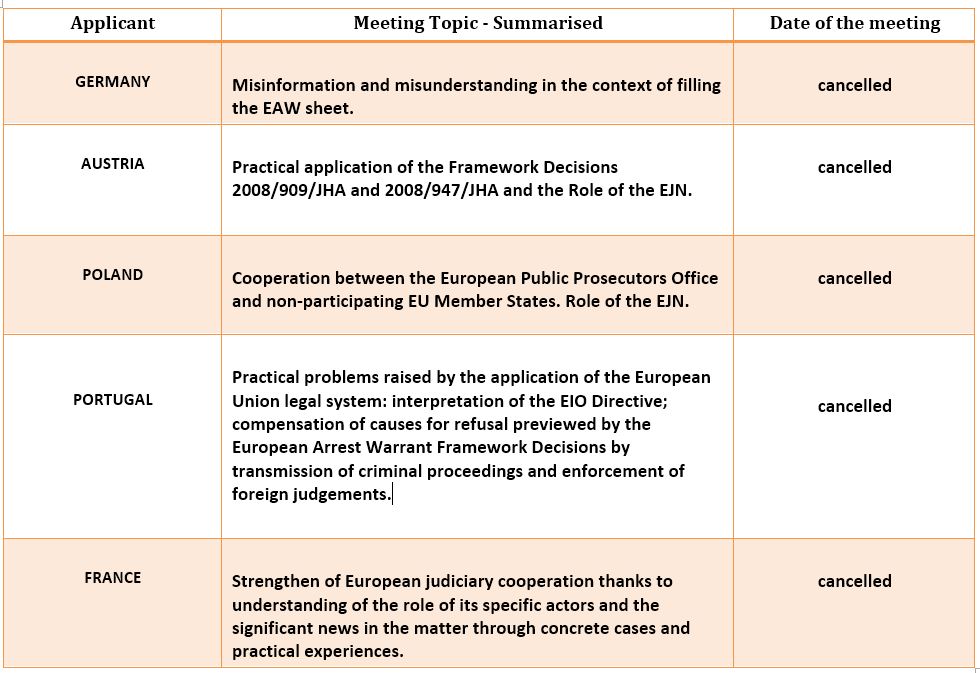 | Applicant | Meeting Topic - Summarised | Date of the meeting |
|---|---|---|
| GERMANY | Misinformation and misunderstanding in the context of filling the EAW sheet. | cancelled |
| AUSTRIA | Practical application of the Framework Decisions 2008/909/JHA and 2008/947/JHA and the Role of the EJN. | cancelled |
| POLAND | Cooperation between the European Public Prosecutors Office and non-participating EU Member States. Role of the EJN. | cancelled |
| PORTUGAL | Practical problems raised by the application of the European Union legal system: interpretation of the EIO Directive; compensation of causes for refusal previewed by the European Arrest Warrant Framework Decisions by transmission of criminal proceedings and enforcement of foreign judgements. | cancelled |
| FRANCE | Strengthen of European judiciary cooperation thanks to understanding of the role of its specific actors and the significant news in the matter through concrete cases and practical experiences. | cancelled |